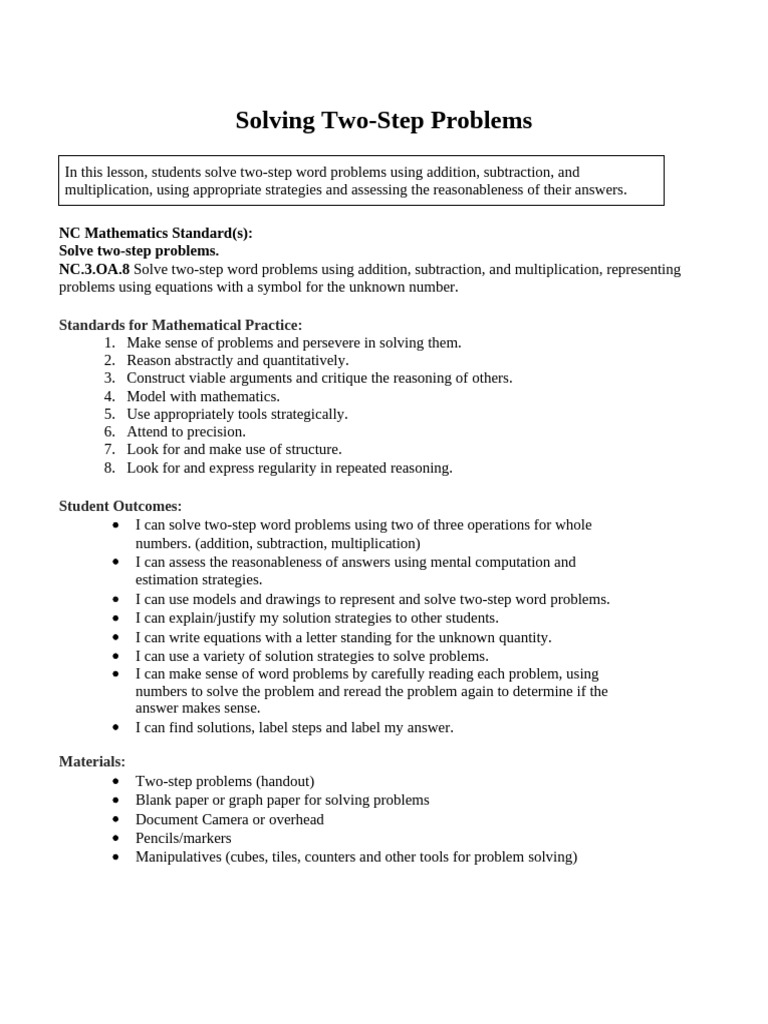 Solving Two-Step Problems

In this lesson, students solve two-step word problems using addition, subtraction, and multiplication, using appropriate strategies and assessing the reasonableness of their answers.

NC Mathematics Standard(s):
Solve two-step problems.
NC.3.OA.8 Solve two-step word problems using addition, subtraction, and multiplication, representing problems using equations with a symbol for the unknown number.

Standards for Mathematical Practice:
1. Make sense of problems and persevere in solving them.
2. Reason abstractly and quantitatively.
3. Construct viable arguments and critique the reasoning of others.
4. Model with mathematics.
5. Use appropriately tools strategically.
6. Attend to precision.
7. Look for and make use of structure.
8. Look for and express regularity in repeated reasoning.

Student Outcomes:
• I can solve two-step word problems using two of three operations for whole numbers. (addition, subtraction, multiplication)
• I can assess the reasonableness of answers using mental computation and estimation strategies.
• I can use models and drawings to represent and solve two-step word problems.
• I can explain/justify my solution strategies to other students.
• I can write equations with a letter standing for the unknown quantity.
• I can use a variety of solution strategies to solve problems.
• I can make sense of word problems by carefully reading each problem, using numbers to solve the problem and reread the problem again to determine if the answer makes sense.
• I can find solutions, label steps and label my answer.

Materials:
• Two-step problems (handout)
• Blank paper or graph paper for solving problems
• Document Camera or overhead
• Pencils/markers
• Manipulatives (cubes, tiles, counters and other tools for problem solving)